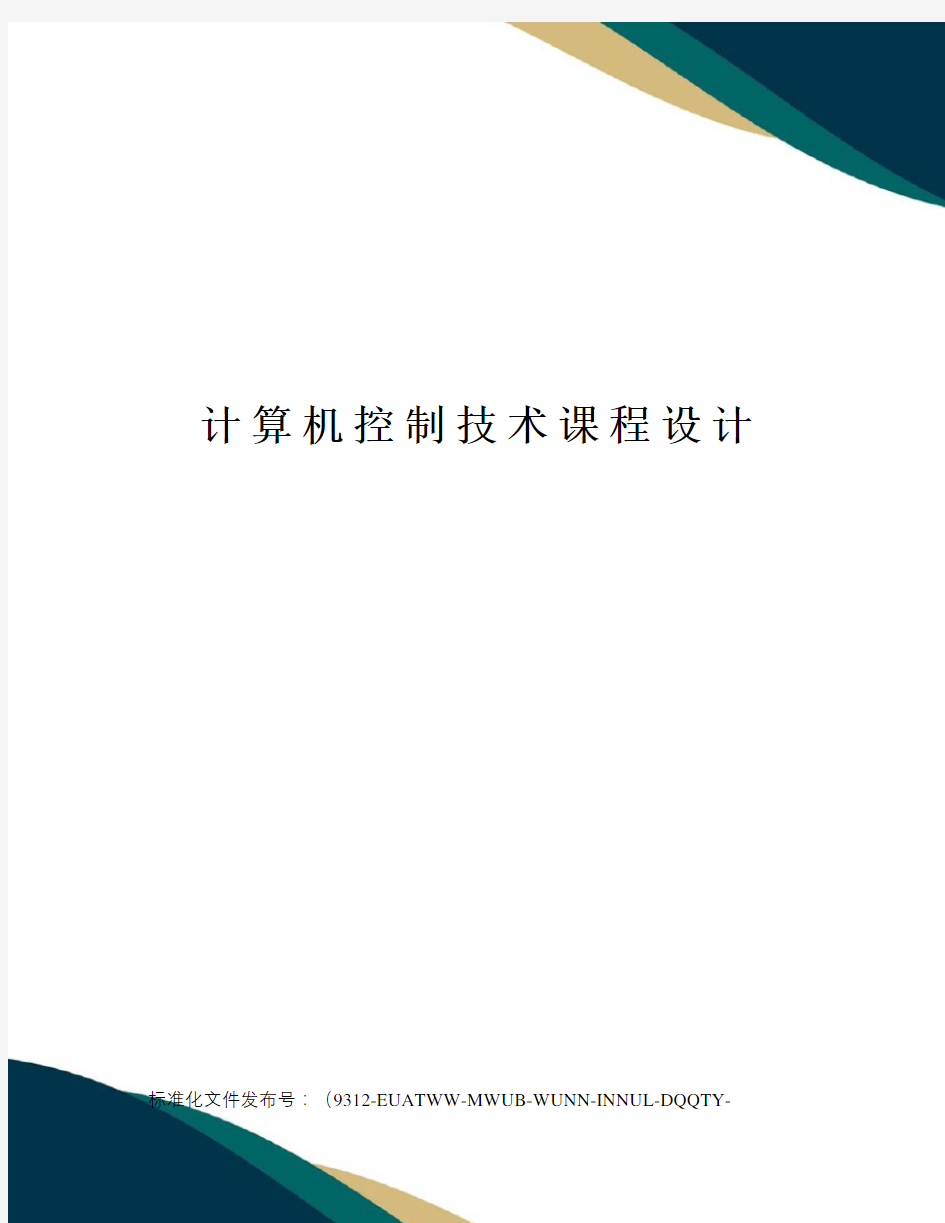 计算机控制技术课程设计

标准化文件发布号：（9312-EUATWW-MWUB-WUNN-INNUL-DQQTY-